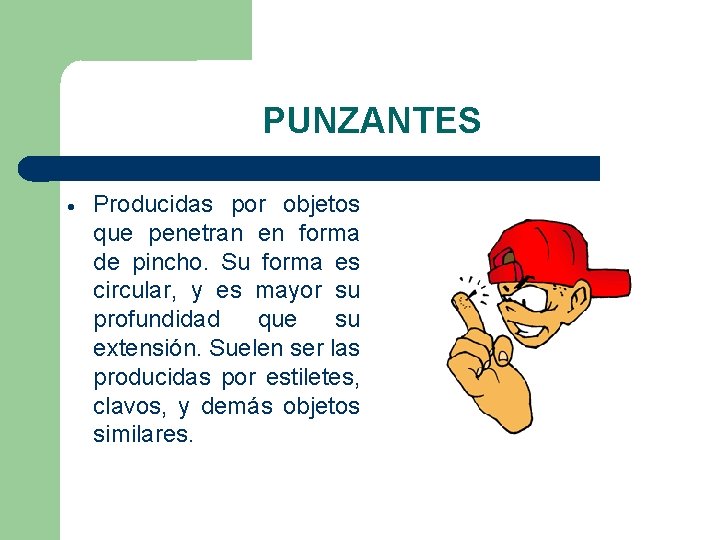 PUNZANTES

• Producidas por objetos que penetran en forma de pincho. Su forma es circular, y es mayor su profundidad que su extensión. Suelen ser las producidas por estiletes, clavos, y demás objetos similares.